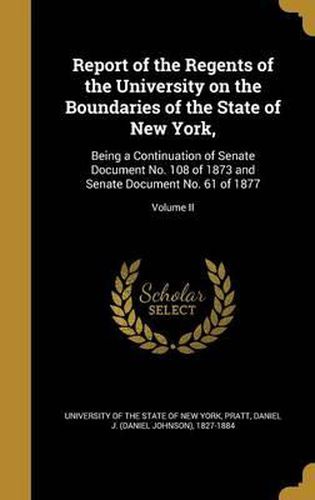 Report of the Regents of the University on the Boundaries of the State of New York,

Being a Continuation of Senate Document No. 108 of 1873 and Senate Document No. 61 of 1877

Volume II

Scholar SELECT

UNIVERSITY OF THE STATE OF NEW YORK, PRATT, DANIEL J. (DANIEL JOHNSON), 1827-1884